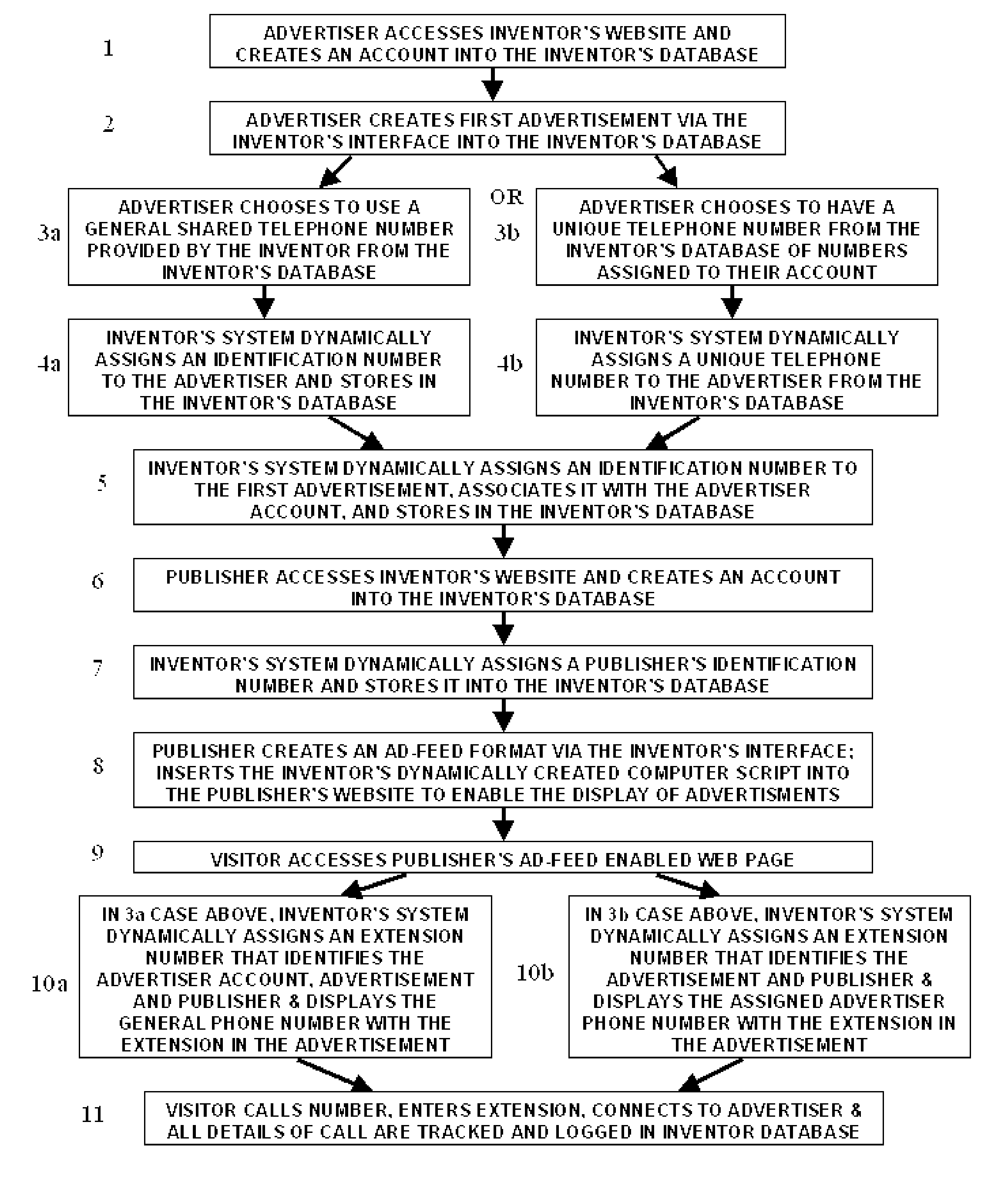 1

ADVERTISER ACCESSES INVENTOR'S WEBSITE AND CREATES AN ACCOUNT INTO THE INVENTOR'S DATABASE

2

ADVERTISER CREATES FIRST ADVERTISEMENT VIA THE INVENTOR'S INTERFACE INTO THE INVENTOR'S DATABASE

3a

ADVERTISER CHOOSES TO USE A GENERAL SHARED TELEPHONE NUMBER PROVIDED BY THE INVENTOR FROM THE INVENTOR'S DATABASE

OR

3b

ADVERTISER CHOOSES TO HAVE A UNIQUE TELEPHONE NUMBER FROM THE INVENTOR'S DATABASE OF NUMBERS ASSIGNED TO THEIR ACCOUNT

4a

INVENTOR'S SYSTEM DYNAMICALLY ASSIGNS AN IDENTIFICATION NUMBER TO THE ADVERTISER AND STORES IN THE INVENTOR'S DATABASE

4b

INVENTOR'S SYSTEM DYNAMICALLY ASSIGNS A UNIQUE TELEPHONE NUMBER TO THE ADVERTISER FROM THE INVENTOR'S DATABASE

5

INVENTOR'S SYSTEM DYNAMICALLY ASSIGNS AN IDENTIFICATION NUMBER TO THE FIRST ADVERTISEMENT, ASSOCIATES IT WITH THE ADVERTISER ACCOUNT, AND STORES IN THE INVENTOR'S DATABASE

6

PUBLISHER ACCESSES INVENTOR'S WEBSITE AND CREATES AN ACCOUNT INTO THE INVENTOR'S DATABASE

7

INVENTOR'S SYSTEM DYNAMICALLY ASSIGNS A PUBLISHER'S IDENTIFICATION NUMBER AND STORES IT INTO THE INVENTOR'S DATABASE

8

PUBLISHER CREATES AN AD-FEED FORMAT VIA THE INVENTOR'S INTERFACE; INSERTS THE INVENTOR'S DYNAMICALLY CREATED COMPUTER SCRIPT INTO THE PUBLISHER'S WEBSITE TO ENABLE THE DISPLAY OF ADVERTISMENTS

9

VISITOR ACCESSES PUBLISHER'S AD-FEED ENABLED WEB PAGE

10a

IN 3a CASE ABOVE, INVENTOR'S SYSTEM DYNAMICALLY ASSIGNS AN EXTENSION NUMBER THAT IDENTIFIES THE ADVERTISER ACCOUNT, ADVERTISEMENT AND PUBLISHER & DISPLAYS THE GENERAL PHONE NUMBER WITH THE EXTENSION IN THE ADVERTISEMENT

10b

IN 3b CASE ABOVE, INVENTOR'S SYSTEM DYNAMICALLY ASSIGNS AN EXTENSION NUMBER THAT IDENTIFIES THE ADVERTISEMENT AND PUBLISHER & DISPLAYS THE ASSIGNED ADVERTISER PHONE NUMBER WITH THE EXTENSION IN THE ADVERTISEMENT

11

VISITOR CALLS NUMBER, ENTERS EXTENSION, CONNECTS TO ADVERTISER & ALL DETAILS OF CALL ARE TRACKED AND LOGGED IN INVENTOR DATABASE